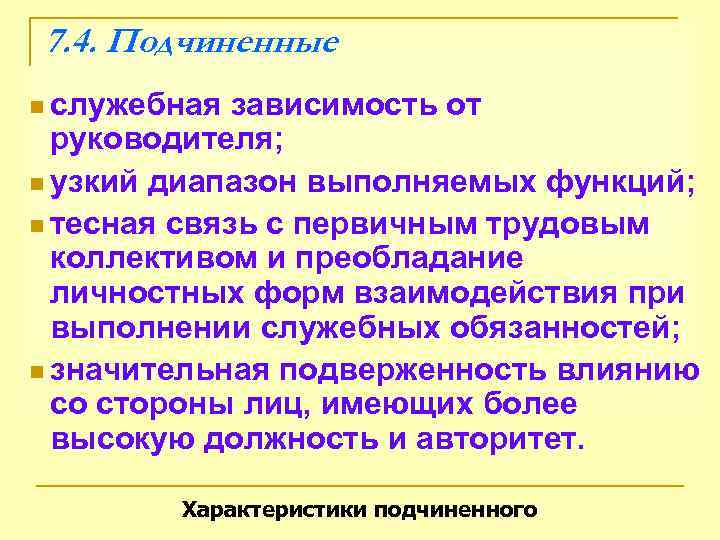 7.4. Подчиненные

- служебная зависимость от руководителя;
- узкий диапазон выполняемых функций;
- тесная связь с первичным трудовым коллективом и преобладание личностных форм взаимодействия при выполнении служебных обязанностей;
- значительная подверженность влиянию со стороны лиц, имеющих более высокую должность и авторитет.

Характеристики подчиненного